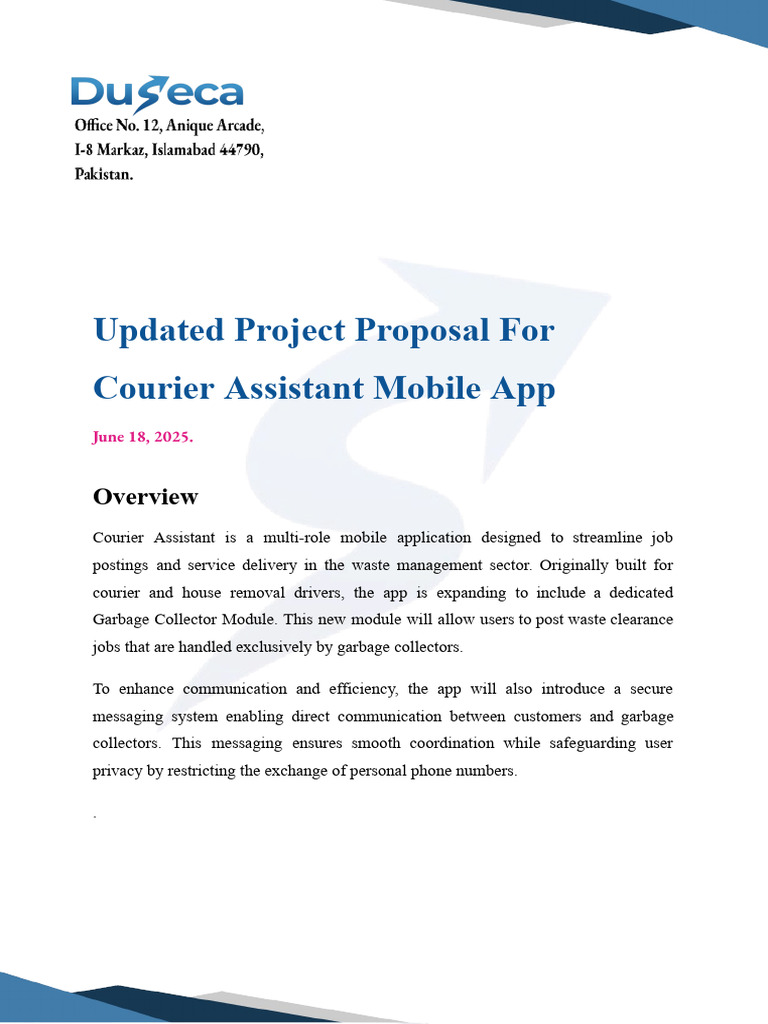 DuSeca

Office No. 12, Anique Arcade, I-8 Markaz, Islamabad 44790, Pakistan.

Updated Project Proposal For Courier Assistant Mobile App

June 18, 2025.

Overview

Courier Assistant is a multi-role mobile application designed to streamline job postings and service delivery in the waste management sector. Originally built for courier and house removal drivers, the app is expanding to include a dedicated Garbage Collector Module. This new module will allow users to post waste clearance jobs that are handled exclusively by garbage collectors.

To enhance communication and efficiency, the app will also introduce a secure messaging system enabling direct communication between customers and garbage collectors. This messaging ensures smooth coordination while safeguarding user privacy by restricting the exchange of personal phone numbers.

.